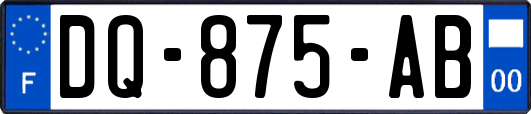 F

DQ-875-AB

00